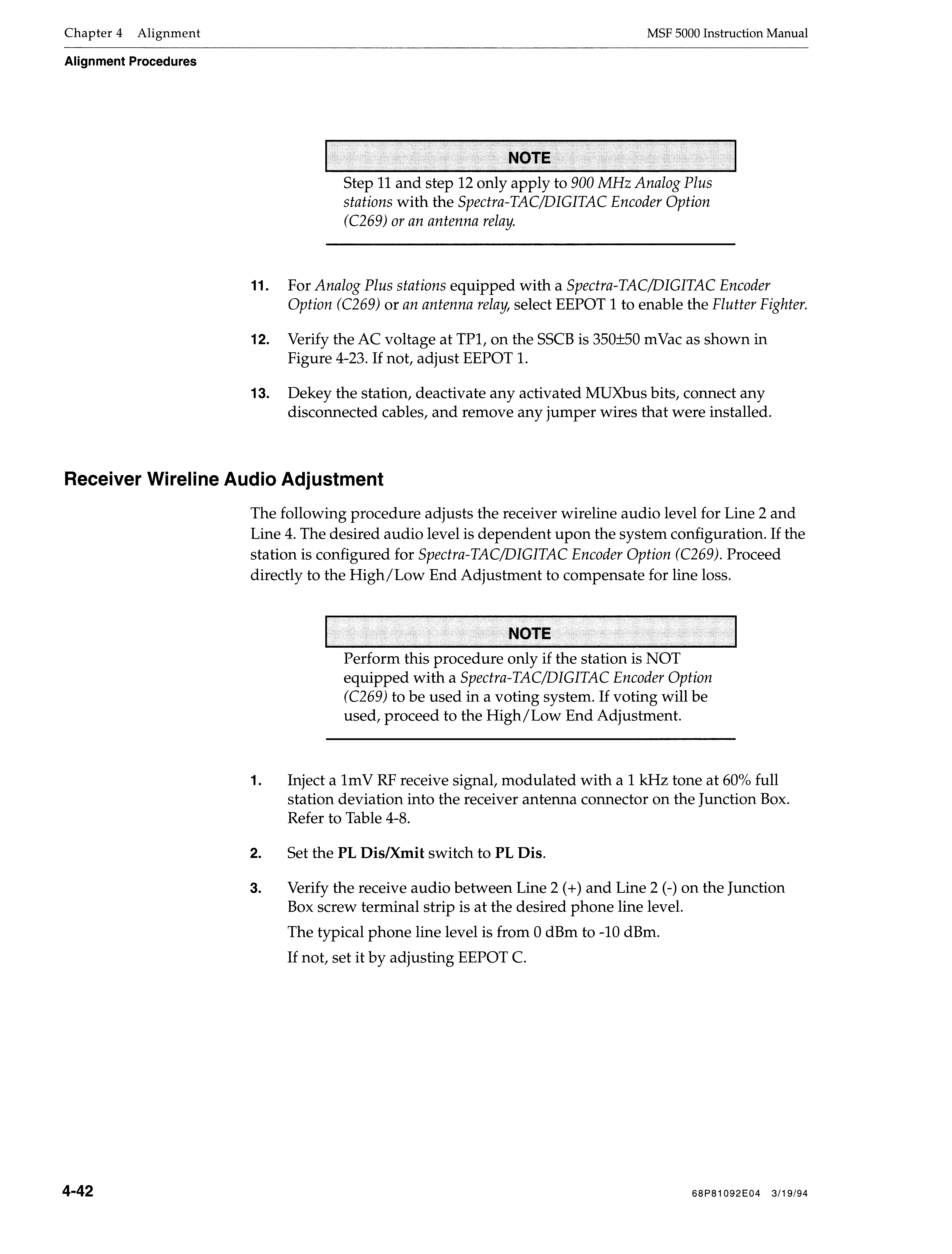 Chapter 4 Alignment

MSF 5000 Instruction Manual

Alignment Procedures

NOTE

Step 11 and step 12 only apply to 900 MHz Analog Plus stations with the Spectra-TAC/DIGITAC Encoder Option (C269) or an antenna relay.

11. For Analog Plus stations equipped with a Spectra-TAC/DIGITAC Encoder Option (C269) or an antenna relay, select EEPOT 1 to enable the Flutter Fighter.

12. Verify the AC voltage at TP1, on the SSCB is 350±50 mVac as shown in Figure 4-23. If not, adjust EEPOT 1.

13. Dekey the station, deactivate any activated MUXbus bits, connect any disconnected cables, and remove any jumper wires that were installed.

Receiver Wireline Audio Adjustment

The following procedure adjusts the receiver wireline audio level for Line 2 and Line 4. The desired audio level is dependent upon the system configuration. If the station is configured for Spectra-TAC/DIGITAC Encoder Option (C269). Proceed directly to the High/Low End Adjustment to compensate for line loss.

NOTE

Perform this procedure only if the station is NOT equipped with a Spectra-TAC/DIGITAC Encoder Option (C269) to be used in a voting system. If voting will be used, proceed to the High/Low End Adjustment.

1. Inject a 1mV RF receive signal, modulated with a 1 kHz tone at 60% full station deviation into the receiver antenna connector on the Junction Box. Refer to Table 4-8.

2. Set the PL Dis/Xmit switch to PL Dis.

3. Verify the receive audio between Line 2 (+) and Line 2 (-) on the Junction Box screw terminal strip is at the desired phone line level.

The typical phone line level is from 0 dBm to -10 dBm.

If not, set it by adjusting EEPOT C.

4-42

68P81092E04 3/19/94